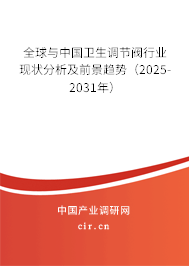 全球与中国卫生调节阀行业现状分析及前景趋势（2025-2031年）

中国产业调研网

cir.cn